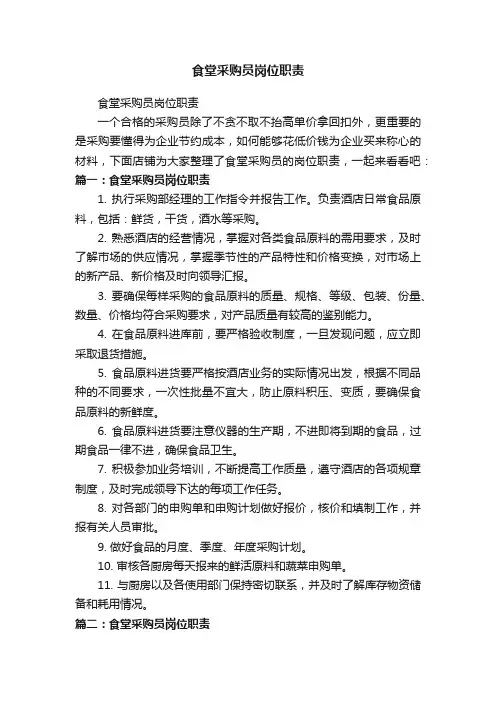 食堂采购员岗位职责

食堂采购员岗位职责

一个合格的采购员除了不贪不取不抬高单价拿回扣外，更重要的是采购要懂得为企业节约成本，如何能够花低价钱为企业买来称心的材料，下面店铺为大家整理了食堂采购员的岗位职责，一起来看看吧：

篇一：食堂采购员岗位职责

1. 执行采购部经理的工作指令并报告工作。负责酒店日常食品原料，包括：鲜货，干货，酒水等采购。

2. 熟悉酒店的经营情况，掌握对各类食品原料的需用要求，及时了解市场的供应情况，掌握季节性的产品特性和价格变换，对市场上的新产品、新价格及时向领导汇报。

3. 要确保每样采购的食品原料的质量、规格、等级、包装、份量、数量、价格均符合采购要求，对产品质量有较高的鉴别能力。

4. 在食品原料进库前，要严格验收制度，一旦发现问题，应立即采取退货措施。

5. 食品原料进货要严格按酒店业务的实际情况出发，根据不同品种的不同要求，一次性批量不宜大，防止原料积压、变质，要确保食品原料的新鲜度。

6. 食品原料进货要注意仪器的生产期，不进即将到期的食品，过期食品一律不进，确保食品卫生。

7. 积极参加业务培训，不断提高工作质量，遵守酒店的各项规章制度，及时完成领导下达的每项工作任务。

8. 对各部门的申购单和申购计划做好报价，核价和填制工作，并报有关人员审批。

9. 做好食品的月度、季度、年度采购计划。

10. 审核各厨房每天报来的鲜活原料和蔬菜申购单。

11. 与厨房以及各使用部门保持密切联系，并及时了解库存物资储备和耗用情况。

篇二：食堂采购员岗位职责